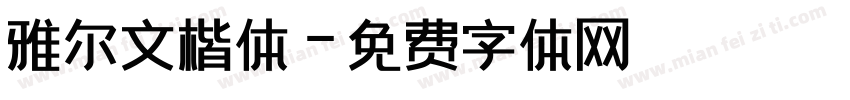 雅尔文楷体 - 免费字体网

www.mian fei zi ti.com